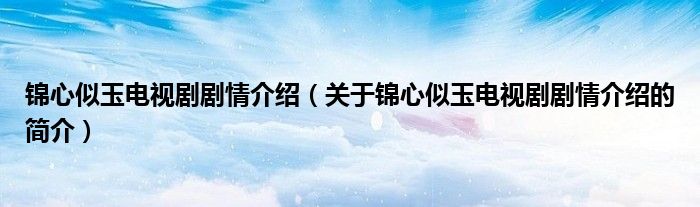 锦心似玉电视剧剧情介绍（关于锦心似玉电视剧剧情介绍的简介）